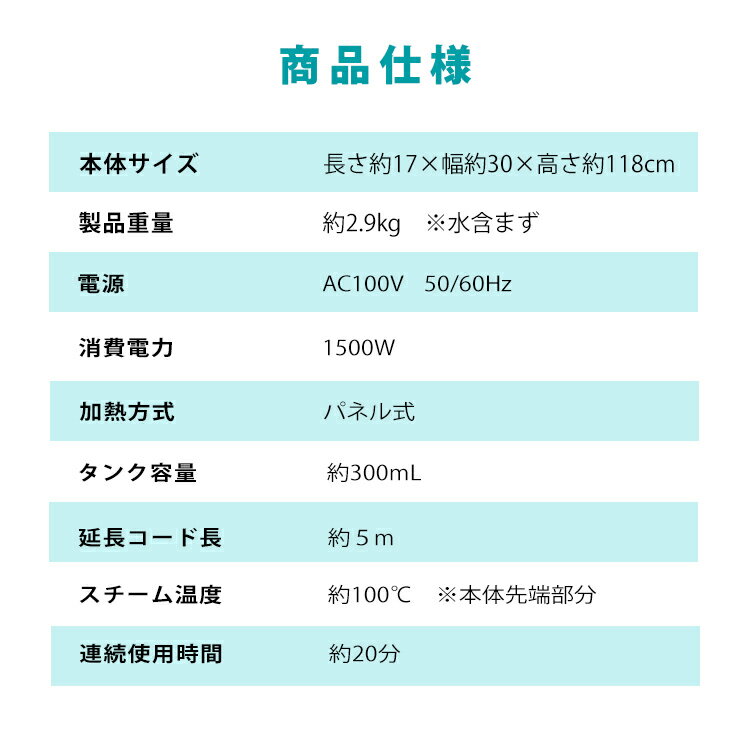 商品仕様

| | |
|---|---|
| 本体サイズ | 長さ約17×幅約30×高さ約118cm |
| 製品重量 | 約2.9kg　※水含まず |
| 電源 | AC100V　50/60Hz |
| 消費電力 | 1500W |
| 加熱方式 | パネル式 |
| タンク容量 | 約300mL |
| 延長コード長 | 約５m |
| スチーム温度 | 約100℃　※本体先端部分 |
| 連続使用時間 | 約20分 |